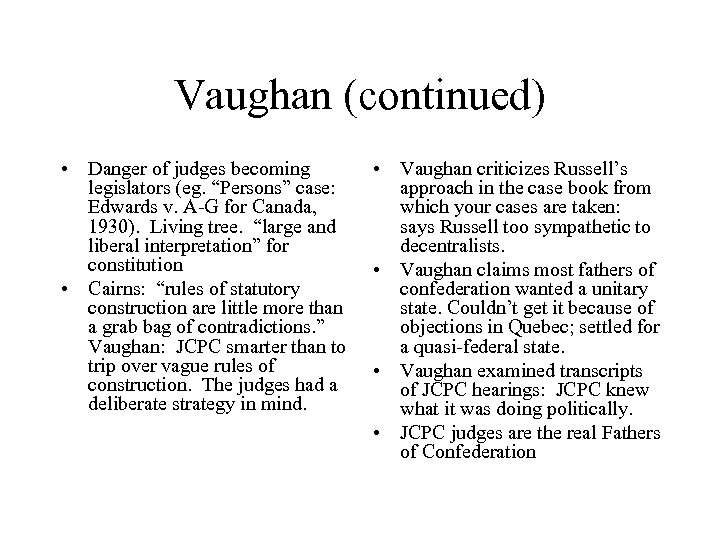 Vaughan (continued)

• Danger of judges becoming legislators (eg. “Persons” case: Edwards v. A-G for Canada, 1930). Living tree. “large and liberal interpretation” for constitution
• Cairns: “rules of statutory construction are little more than a grab bag of contradictions.” Vaughan: JCPC smarter than to trip over vague rules of construction. The judges had a deliberate strategy in mind.

• Vaughan criticizes Russell’s approach in the case book from which your cases are taken: says Russell too sympathetic to decentralists.
• Vaughan claims most fathers of confederation wanted a unitary state. Couldn’t get it because of objections in Quebec; settled for a quasi-federal state.
• Vaughan examined transcripts of JCPC hearings: JCPC knew what it was doing politically.
• JCPC judges are the real Fathers of Confederation